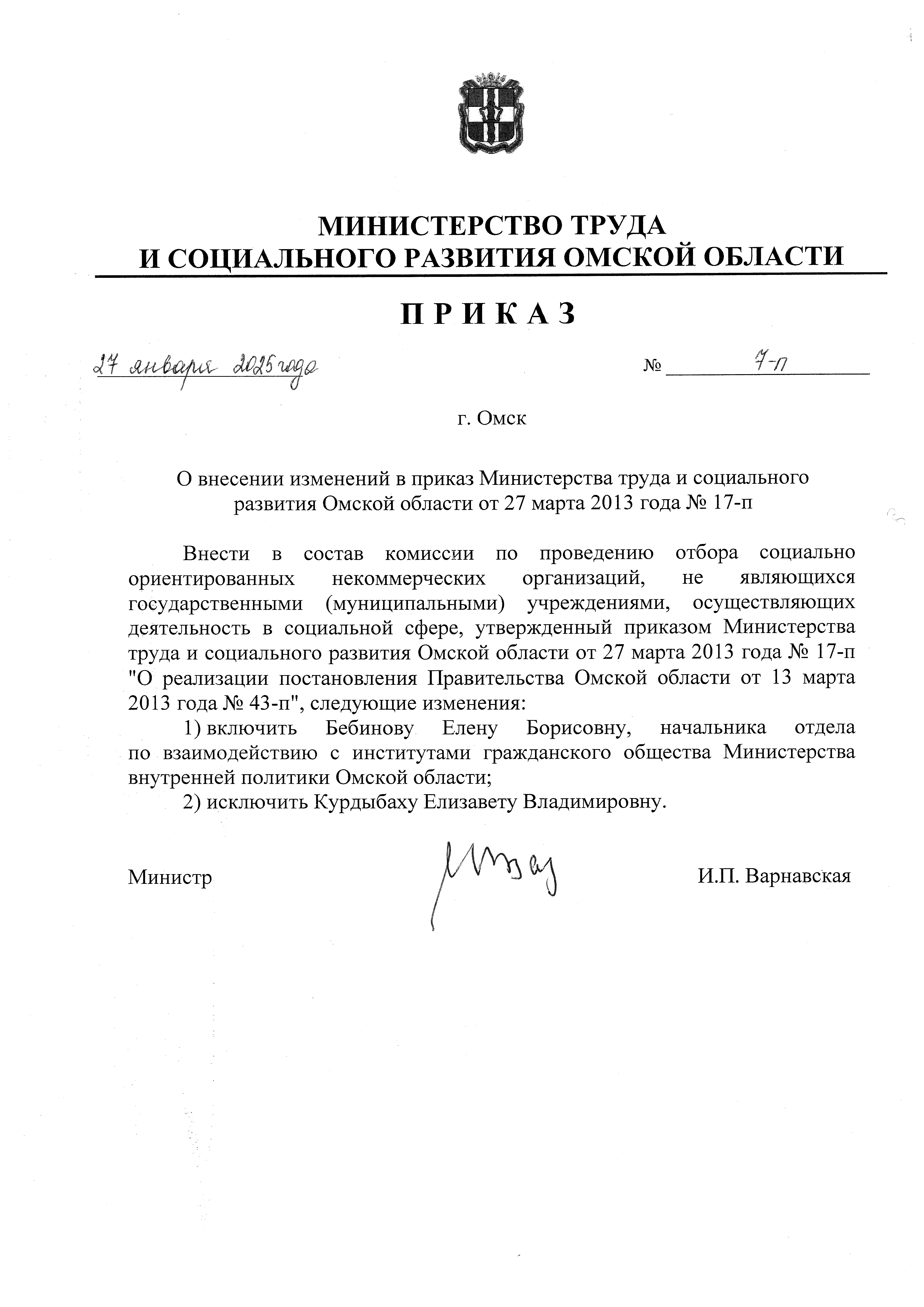 МИНИСТЕРСТВО ТРУДА
И СОЦИАЛЬНОГО РАЗВИТИЯ ОМСКОЙ ОБЛАСТИ

П Р И К А З

27 января 2025 года

№ 7-п

г. Омск

О внесении изменений в приказ Министерства труда и социального развития Омской области от 27 марта 2013 года № 17-п

Внести в состав комиссии по проведению отбора социально ориентированных некоммерческих организаций, не являющихся государственными (муниципальными) учреждениями, осуществляющих деятельность в социальной сфере, утвержденный приказом Министерства труда и социального развития Омской области от 27 марта 2013 года № 17-п "О реализации постановления Правительства Омской области от 13 марта 2013 года № 43-п", следующие изменения:

1) включить Бебинову Елену Борисовну, начальника отдела по взаимодействию с институтами гражданского общества Министерства внутренней политики Омской области;

2) исключить Курдыбаху Елизавету Владимировну.

Министр

И.П. Варнавская